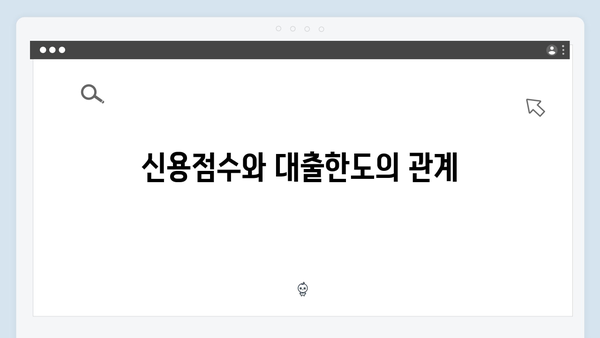 신용점수와 대출한도의 관계